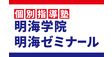 個別指導塾
明海学院
明海ゼミナール